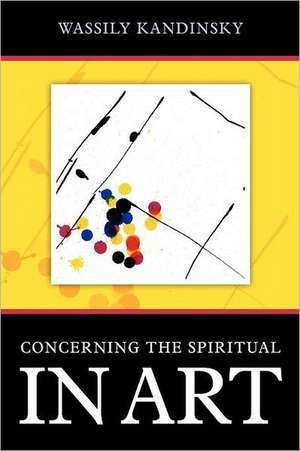 WASSILY KANDINSKY

CONCERNING THE SPIRITUAL

IN ART